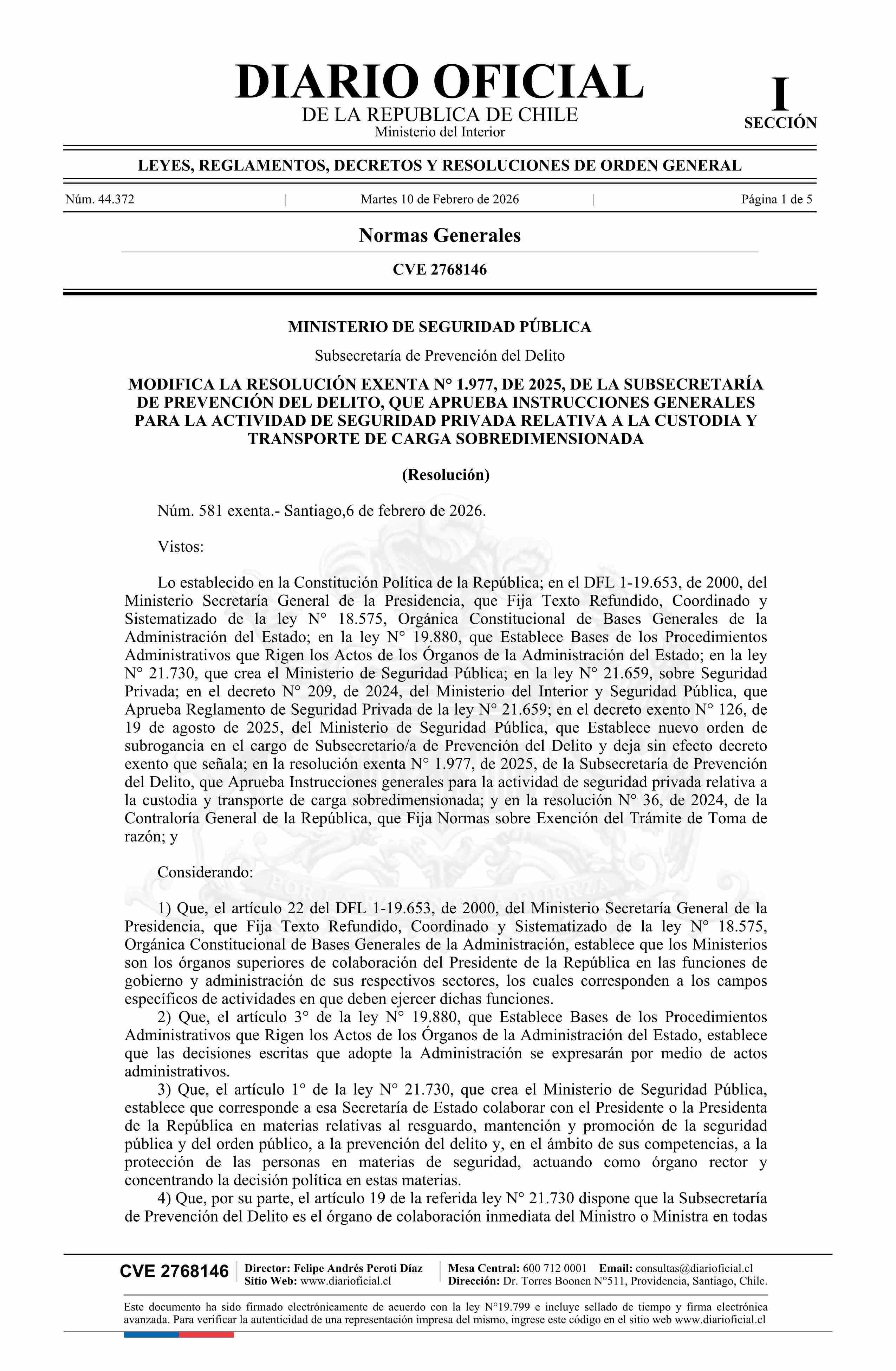 DIARIO OFICIAL
DE LA REPUBLICA DE CHILE
Ministerio del Interior

I
SECCIÓN

LEYES, REGLAMENTOS, DECRETOS Y RESOLUCIONES DE ORDEN GENERAL

Núm. 44.372 | Martes 10 de Febrero de 2026 | Página 1 de 5

Normas Generales

CVE 2768146

MINISTERIO DE SEGURIDAD PÚBLICA

Subsecretaría de Prevención del Delito

MODIFICA LA RESOLUCIÓN EXENTA N° 1.977, DE 2025, DE LA SUBSECRETARÍA DE PREVENCIÓN DEL DELITO, QUE APRUEBA INSTRUCCIONES GENERALES PARA LA ACTIVIDAD DE SEGURIDAD PRIVADA RELATIVA A LA CUSTODIA Y TRANSPORTE DE CARGA SOBREDIMENSIONADA

(Resolución)

Núm. 581 exenta.- Santiago,6 de febrero de 2026.

Vistos:

Lo establecido en la Constitución Política de la República; en el DFL 1-19.653, de 2000, del Ministerio Secretaría General de la Presidencia, que Fija Texto Refundido, Coordinado y Sistematizado de la ley N° 18.575, Orgánica Constitucional de Bases Generales de la Administración del Estado; en la ley N° 19.880, que Establece Bases de los Procedimientos Administrativos que Rigen los Actos de los Órganos de la Administración del Estado; en la ley N° 21.730, que crea el Ministerio de Seguridad Pública; en la ley N° 21.659, sobre Seguridad Privada; en el decreto N° 209, de 2024, del Ministerio del Interior y Seguridad Pública, que Aprueba Reglamento de Seguridad Privada de la ley N° 21.659; en el decreto exento N° 126, de 19 de agosto de 2025, del Ministerio de Seguridad Pública, que Establece nuevo orden de subrogancia en el cargo de Subsecretario/a de Prevención del Delito y deja sin efecto decreto exento que señala; en la resolución exenta N° 1.977, de 2025, de la Subsecretaría de Prevención del Delito, que Aprueba Instrucciones generales para la actividad de seguridad privada relativa a la custodia y transporte de carga sobredimensionada; y en la resolución N° 36, de 2024, de la Contraloría General de la República, que Fija Normas sobre Exención del Trámite de Toma de razón; y

Considerando:

1) Que, el artículo 22 del DFL 1-19.653, de 2000, del Ministerio Secretaría General de la Presidencia, que Fija Texto Refundido, Coordinado y Sistematizado de la ley N° 18.575, Orgánica Constitucional de Bases Generales de la Administración, establece que los Ministerios son los órganos superiores de colaboración del Presidente de la República en las funciones de gobierno y administración de sus respectivos sectores, los cuales corresponden a los campos específicos de actividades en que deben ejercer dichas funciones.
2) Que, el artículo 3° de la ley N° 19.880, que Establece Bases de los Procedimientos Administrativos que Rigen los Actos de los Órganos de la Administración del Estado, establece que las decisiones escritas que adopte la Administración se expresarán por medio de actos administrativos.
3) Que, el artículo 1° de la ley N° 21.730, que crea el Ministerio de Seguridad Pública, establece que corresponde a esa Secretaría de Estado colaborar con el Presidente o la Presidenta de la República en materias relativas al resguardo, mantención y promoción de la seguridad pública y del orden público, a la prevención del delito y, en el ámbito de sus competencias, a la protección de las personas en materias de seguridad, actuando como órgano rector y concentrando la decisión política en estas materias.
4) Que, por su parte, el artículo 19 de la referida ley N° 21.730 dispone que la Subsecretaría de Prevención del Delito es el órgano de colaboración inmediata del Ministro o Ministra en todas

CVE 2768146 Director: Felipe Andrés Peroti Díaz Sitio Web: www.diarioficial.cl Mesa Central: 600 712 0001 Email: consultas@diarioficial.cl Dirección: Dr. Torres Boonen N°511, Providencia, Santiago, Chile.

Este documento ha sido firmado electrónicamente de acuerdo con la ley N°19.799 e incluye sellado de tiempo y firma electrónica avanzada. Para verificar la autenticidad de una representación impresa del mismo, ingrese este código en el sitio web www.diarioficial.cl